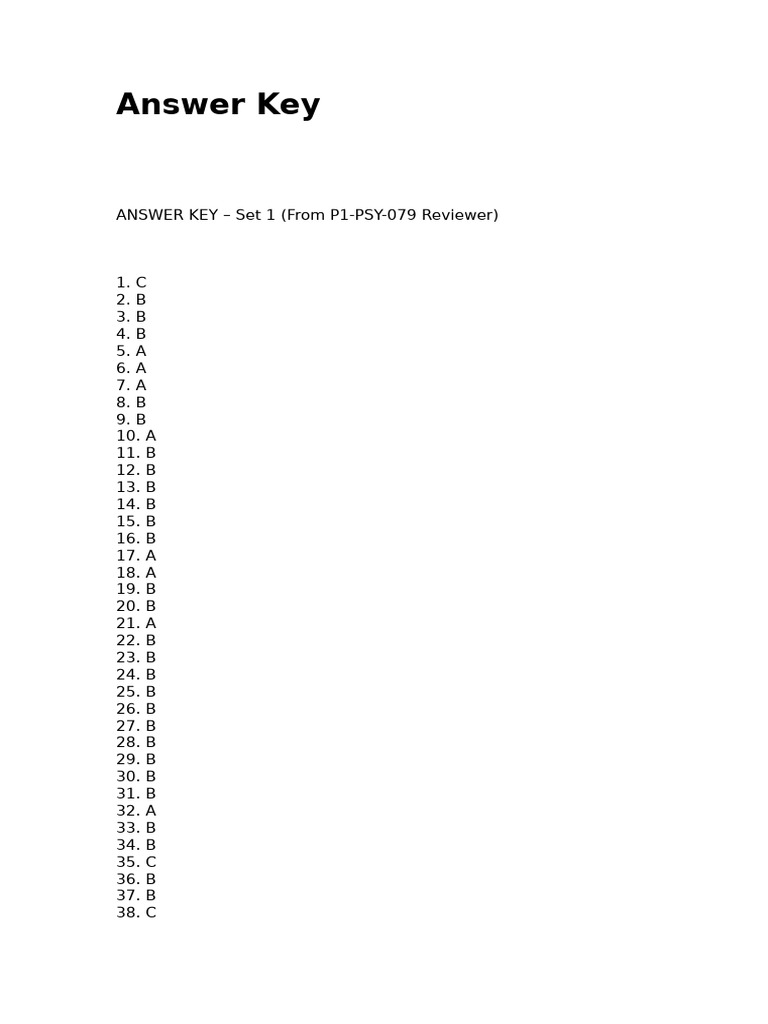 Answer Key

ANSWER KEY – Set 1 (From P1-PSY-079 Reviewer)

1. C
2. B
3. B
4. B
5. A
6. A
7. A
8. B
9. B
10. A
11. B
12. B
13. B
14. B
15. B
16. B
17. A
18. A
19. B
20. B
21. A
22. B
23. B
24. B
25. B
26. B
27. B
28. B
29. B
30. B
31. B
32. A
33. B
34. B
35. C
36. B
37. B
38. C